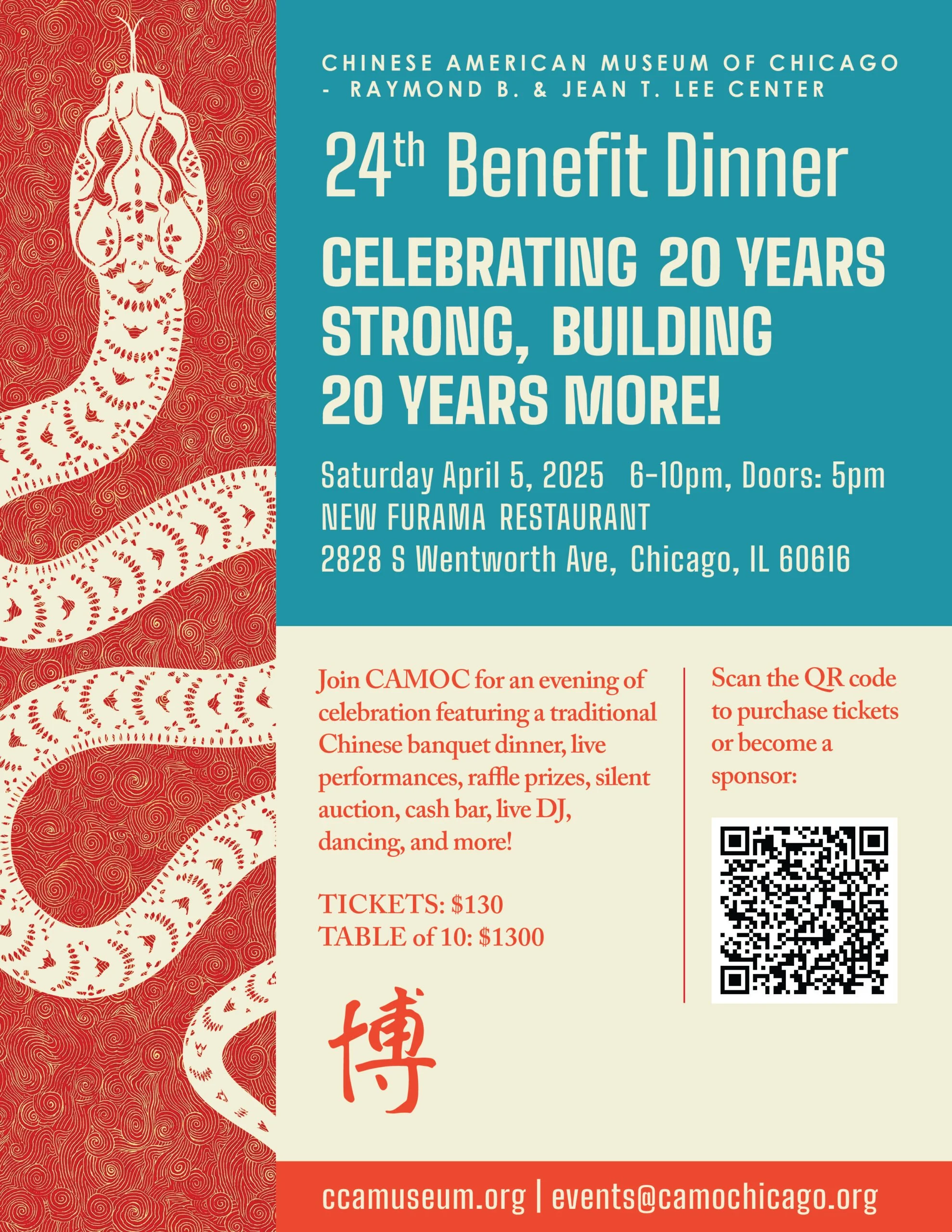 CHINESE AMERICAN MUSEUM OF CHICAGO
- RAYMOND B. & JEAN T. LEE CENTER

24th Benefit Dinner

CELEBRATING 20 YEARS STRONG, BUILDING 20 YEARS MORE!

Saturday April 5, 2025 6-10pm, Doors: 5pm
NEW FURAMA RESTAURANT
2828 S Wentworth Ave, Chicago, IL 60616

Join CAMOC for an evening of celebration featuring a traditional Chinese banquet dinner, live performances, raffle prizes, silent auction, cash bar, live DJ, dancing, and more!

TICKETS: $130
TABLE of 10: $1300

博

Scan the QR code to purchase tickets or become a sponsor:

ccamuseum.org | events@camochicago.org